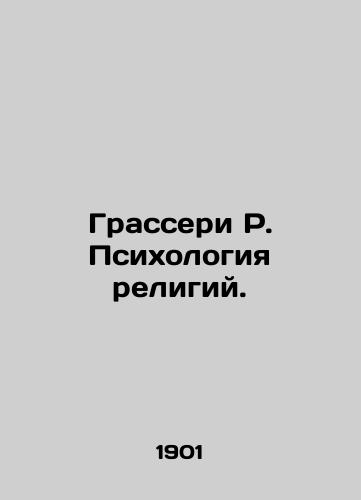 Грассери Р. Психология религий.

1901